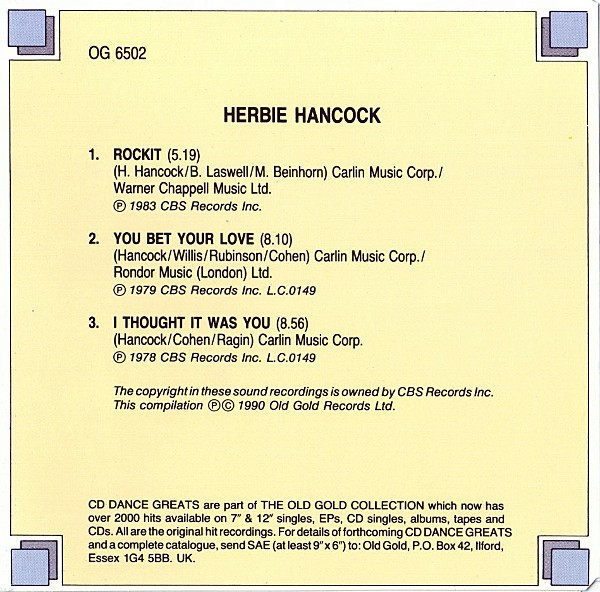 OG 6502

HERBIE HANCOCK

1. ROCKIT (5.19)
(H. Hancock/B. Laswell/M. Beinhorn) Carlin Music Corp./
Warner Chappell Music Ltd.
℗ 1983 CBS Records Inc.

2. YOU BET YOUR LOVE (8.10)
(Hancock/Willis/Rubinson/Cohen) Carlin Music Corp./
Rondor Music (London) Ltd.
℗ 1979 CBS Records Inc. L.C.0149

3. I THOUGHT IT WAS YOU (8.56)
(Hancock/Cohen/Ragin) Carlin Music Corp.
℗ 1978 CBS Records Inc. L.C.0149

The copyright in these sound recordings is owned by CBS Records Inc.
This compilation ℗© 1990 Old Gold Records Ltd.

CD DANCE GREATS are part of THE OLD GOLD COLLECTION which now has over 2000 hits available on 7" & 12" singles, EPs, CD singles, albums, tapes and CDs. All are the original hit recordings. For details of forthcoming CD DANCE GREATS and a complete catalogue, send SAE (at least 9" x 6") to: Old Gold, P.O. Box 42, Ilford, Essex 1G4 5BB. UK.